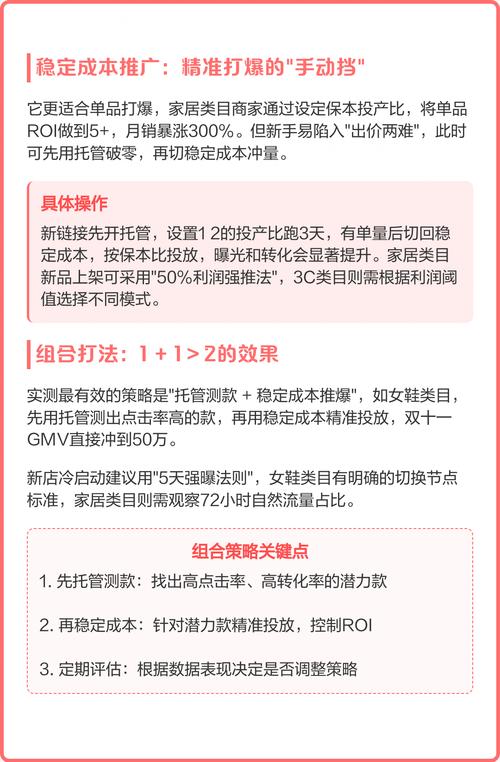 稳定成本推广：精准打爆的"手动挡"

它更适合单品打爆，家居类目商家通过设定保本投产比，将单品ROI做到5+，月销暴涨300%。但新手易陷入"出价两难"，此时可先用托管破零，再切稳定成本冲量。

具体操作

新链接先开托管，设置1 2的投产比跑3天，有单量后切回稳定成本，按保本比投放，曝光和转化会显著提升。家居类目新品上架可采用"50%利润强推法"，3C类目则需根据利润阈值选择不同模式。

组合打法：1 + 1 > 2的效果

实测最有效的策略是"托管测款 + 稳定成本推爆"，如女鞋类目，先用托管测出点击率高的款，再用稳定成本精准投放，双十一GMV直接冲到50万。

新店冷启动建议用"5天强曝法则"，女鞋类目有明确的切换节点标准，家居类目则需观察72小时自然流量占比。

组合策略关键点

1. 先托管测款：找出高点击率、高转化率的潜力款

2. 再稳定成本：针对潜力款精准投放，控制ROI

3. 定期评估：根据数据表现决定是否调整策略